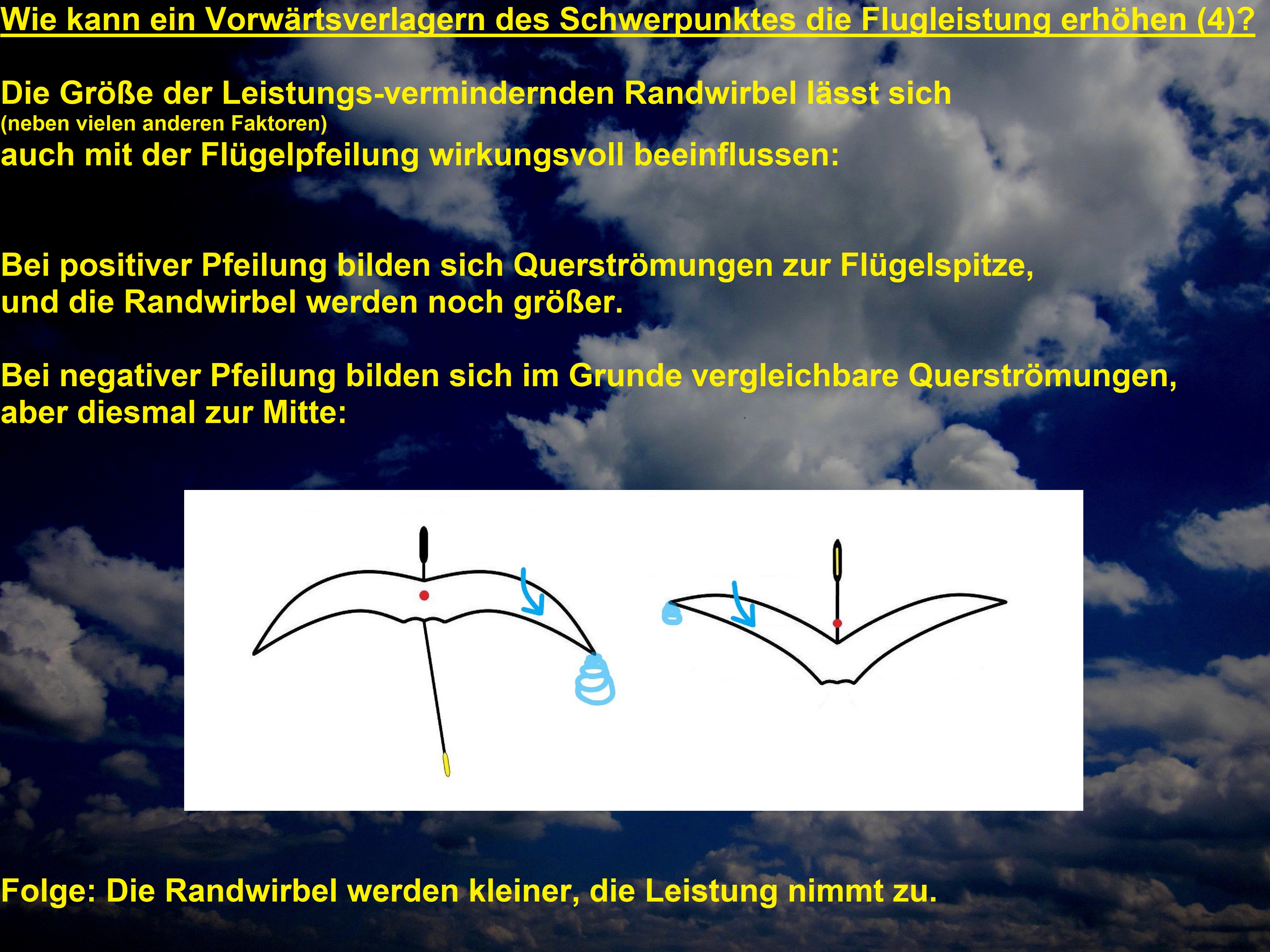 Wie kann ein Vorwärtsverlagern des Schwerpunktes die Flugleistung erhöhen (4)?

Die Größe der Leistungs-vermindernden Randwirbel lässt sich
(neben vielen anderen Faktoren)
auch mit der Flügelpfeilung wirkungsvoll beeinflussen:

Bei positiver Pfeilung bilden sich Querströmungen zur Flügelspitze, und die Randwirbel werden noch größer.

Bei negativer Pfeilung bilden sich im Grunde vergleichbare Querströmungen, aber diesmal zur Mitte:

Folge: Die Randwirbel werden kleiner, die Leistung nimmt zu.